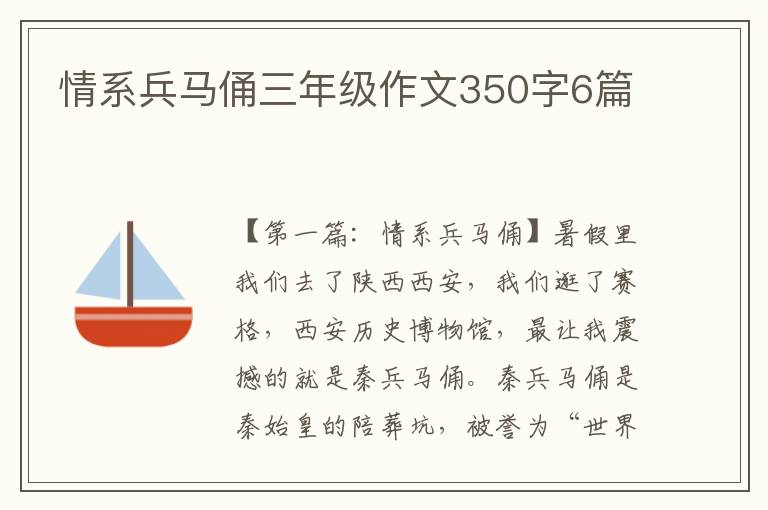 情系兵马俑三年级作文350字6篇

【第一篇：情系兵马俑】暑假里我们去了陕西西安，我们逛了赛格，西安历史博物馆，最让我震撼的就是秦兵马俑。秦兵马俑是秦始皇的陪葬坑，被誉为“世界